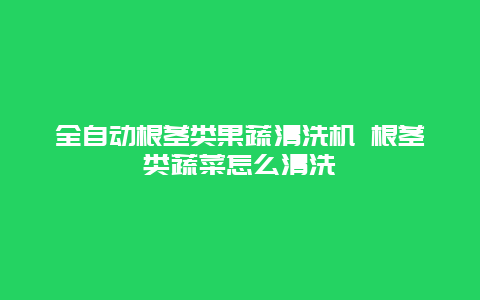 全自动根茎类果蔬清洗机 根茎类蔬菜怎么清洗